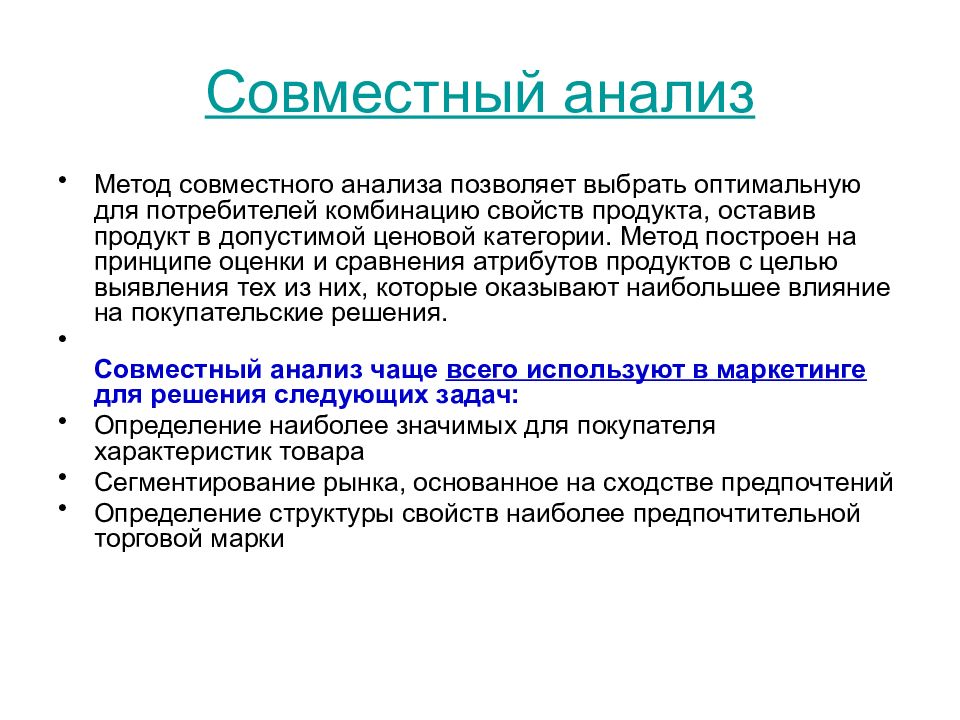 Совместный анализ

• Метод совместного анализа позволяет выбрать оптимальную для потребителей комбинацию свойств продукта, оставив продукт в допустимой ценовой категории. Метод построен на принципе оценки и сравнения атрибутов продуктов с целью выявления тех из них, которые оказывают наибольшее влияние на покупательские решения.

•

Совместный анализ чаще всего используют в маркетинге для решения следующих задач:

• Определение наиболее значимых для покупателя характеристик товара

• Сегментирование рынка, основанное на сходстве предпочтений

• Определение структуры свойств наиболее предпочтительной торговой марки